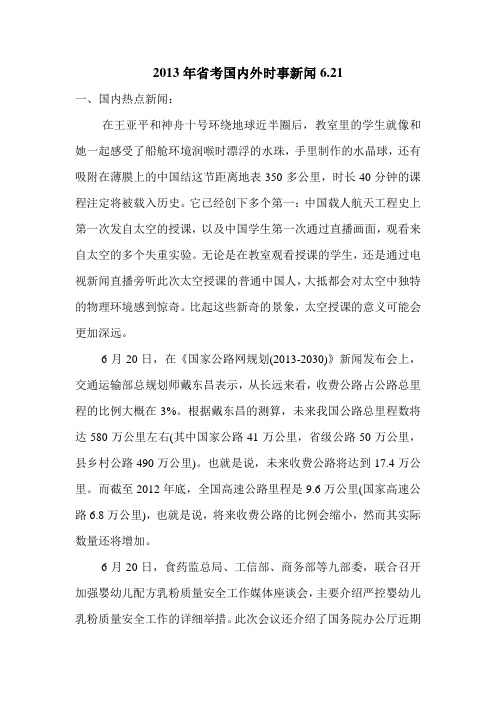 2013 年省考国内外时事新闻 6.21

一、国内热点新闻：

在王亚平和神舟十号环绕地球近半圈后，教室里的学生就像和她一起感受了船舱环境润喉时漂浮的水珠，手里制作的水晶球，还有吸附在薄膜上的中国结这节距离地表 350 多公里，时长 40 分钟的课程注定将被载入历史。它已经创下多个第一：中国载人航天工程史上第一次发自太空的授课，以及中国学生第一次通过直播画面，观看来自太空的多个失重实验。无论是在教室观看授课的学生，还是通过电视新闻直播旁听此次太空授课的普通中国人，大抵都会对太空中独特的物理环境感到惊奇。比起这些新奇的景象，太空授课的意义可能会更加深远。

6 月 20 日，在《国家公路网规划(2013-2030)》新闻发布会上，交通运输部总规划师戴东昌表示，从长远来看，收费公路占公路总里程的比例大概在 3%。根据戴东昌的测算，未来我国公路总里程数将达 580 万公里左右(其中国家公路 41 万公里，省级公路 50 万公里，县乡村公路 490 万公里)。也就是说，未来收费公路将达到 17.4 万公里。而截至 2012 年底，全国高速公路里程是 9.6 万公里(国家高速公路 6.8 万公里)，也就是说，将来收费公路的比例会缩小，然而其实际数量还将增加。

6 月 20 日，食药监总局、工信部、商务部等九部委，联合召开加强婴幼儿配方乳粉质量安全工作媒体座谈会，主要介绍严控婴幼儿乳粉质量安全工作的详细举措。此次会议还介绍了国务院办公厅近期